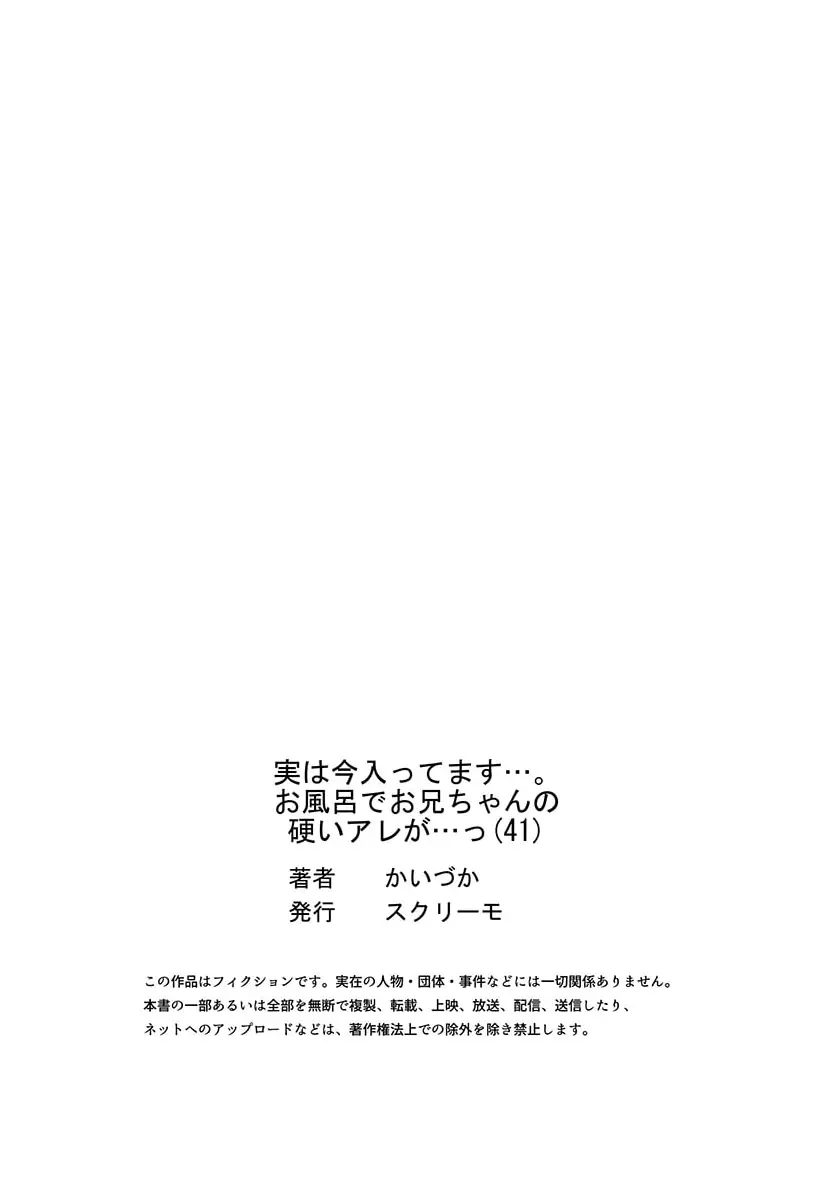 実は今入ってます…。
お風呂でお兄ちゃんの
硬いアレが…っ(41)

著者　かいづか
発行　スクリーモ

この作品はフィクションです。実在の人物・団体・事件などには一切関係ありません。
本書の一部あるいは全部を無断で複製、転載、上映、放送、配信、送信したり、
ネットへのアップロードなどは、著作権法上での除外を除き禁止します。